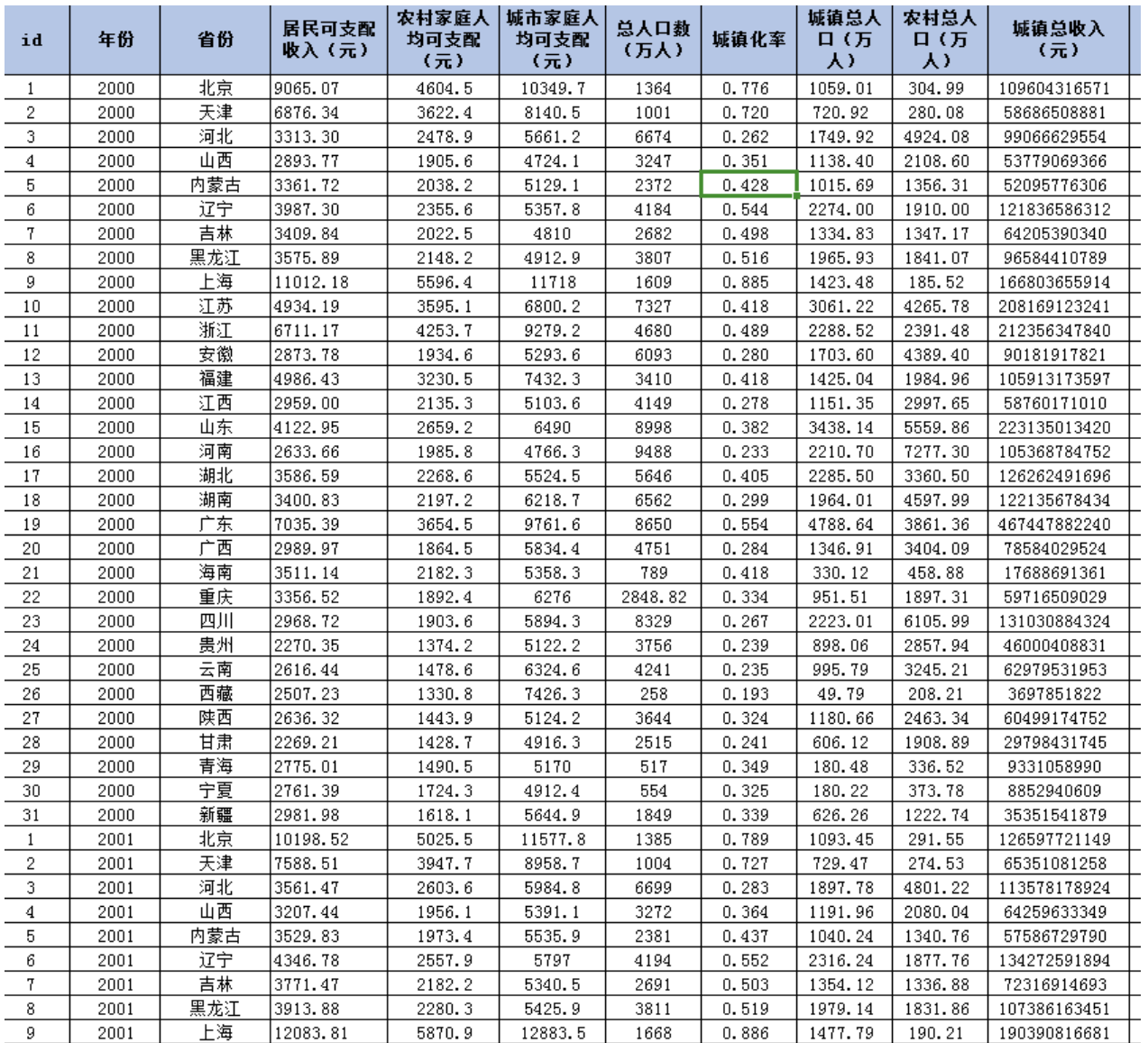 | id | 年份 | 省份 | 居民可支配收入（元） | 农村家庭人均可支配（元） | 城市家庭人均可支配（元） | 总人口数（万人） | 城镇化率 | 城镇总人口（万人） | 农村总人口（万人） | 城镇总收入（元） |
|---|---|---|---|---|---|---|---|---|---|---|
| 1 | 2000 | 北京 | 9065.07 | 4604.5 | 10349.7 | 1364 | 0.776 | 1059.01 | 304.99 | 109604316571 |
| 2 | 2000 | 天津 | 6876.34 | 3622.4 | 8140.5 | 1001 | 0.720 | 720.92 | 280.08 | 58686508881 |
| 3 | 2000 | 河北 | 3313.30 | 2478.9 | 5661.2 | 6674 | 0.262 | 1749.92 | 4924.08 | 99066629554 |
| 4 | 2000 | 山西 | 2893.77 | 1905.6 | 4724.1 | 3247 | 0.351 | 1138.40 | 2108.60 | 53779069366 |
| 5 | 2000 | 内蒙古 | 3361.72 | 2038.2 | 5129.1 | 2372 | 0.428 | 1015.69 | 1356.31 | 52095776306 |
| 6 | 2000 | 辽宁 | 3987.30 | 2355.6 | 5357.8 | 4184 | 0.544 | 2274.00 | 1910.00 | 121836586312 |
| 7 | 2000 | 吉林 | 3409.84 | 2022.5 | 4810 | 2682 | 0.498 | 1334.83 | 1347.17 | 64205390340 |
| 8 | 2000 | 黑龙江 | 3575.89 | 2148.2 | 4912.9 | 3807 | 0.516 | 1965.93 | 1841.07 | 96584410789 |
| 9 | 2000 | 上海 | 11012.18 | 5596.4 | 11718 | 1609 | 0.885 | 1423.48 | 185.52 | 166803655914 |
| 10 | 2000 | 江苏 | 4934.19 | 3595.1 | 6800.2 | 7327 | 0.418 | 3061.22 | 4265.78 | 208169123241 |
| 11 | 2000 | 浙江 | 6711.17 | 4253.7 | 9279.2 | 4680 | 0.489 | 2288.52 | 2391.48 | 212356347840 |
| 12 | 2000 | 安徽 | 2873.78 | 1934.6 | 5293.6 | 6093 | 0.280 | 1703.60 | 4389.40 | 90181917821 |
| 13 | 2000 | 福建 | 4986.43 | 3230.5 | 7432.3 | 3410 | 0.418 | 1425.04 | 1984.96 | 105913173597 |
| 14 | 2000 | 江西 | 2959.00 | 2135.3 | 5103.6 | 4149 | 0.278 | 1151.35 | 2997.65 | 58760171010 |
| 15 | 2000 | 山东 | 4122.95 | 2659.2 | 6490 | 8998 | 0.382 | 3438.14 | 5559.86 | 223135013420 |
| 16 | 2000 | 河南 | 2633.66 | 1985.8 | 4766.3 | 9488 | 0.233 | 2210.70 | 7277.30 | 105368784752 |
| 17 | 2000 | 湖北 | 3586.59 | 2268.6 | 5524.5 | 5646 | 0.405 | 2285.50 | 3360.50 | 126262491696 |
| 18 | 2000 | 湖南 | 3400.83 | 2197.2 | 6218.7 | 6562 | 0.299 | 1964.01 | 4597.99 | 122135678434 |
| 19 | 2000 | 广东 | 7035.39 | 3654.5 | 9761.6 | 8650 | 0.554 | 4788.64 | 3861.36 | 467447882240 |
| 20 | 2000 | 广西 | 2989.97 | 1864.5 | 5834.4 | 4751 | 0.284 | 1346.91 | 3404.09 | 78584029524 |
| 21 | 2000 | 海南 | 3511.14 | 2182.3 | 5358.3 | 789 | 0.418 | 330.12 | 458.88 | 17688691361 |
| 22 | 2000 | 重庆 | 3356.52 | 1892.4 | 6276 | 2848.82 | 0.334 | 951.51 | 1897.31 | 59716509029 |
| 23 | 2000 | 四川 | 2968.72 | 1903.6 | 5894.3 | 8329 | 0.267 | 2223.01 | 6105.99 | 131030884324 |
| 24 | 2000 | 贵州 | 2270.35 | 1374.2 | 5122.2 | 3756 | 0.239 | 898.06 | 2857.94 | 46000408831 |
| 25 | 2000 | 云南 | 2616.44 | 1478.6 | 6324.6 | 4241 | 0.235 | 995.79 | 3245.21 | 62979531953 |
| 26 | 2000 | 西藏 | 2507.23 | 1330.8 | 7426.3 | 258 | 0.193 | 49.79 | 208.21 | 3697851822 |
| 27 | 2000 | 陕西 | 2636.32 | 1443.9 | 5124.2 | 3644 | 0.324 | 1180.66 | 2463.34 | 60499174752 |
| 28 | 2000 | 甘肃 | 2269.21 | 1428.7 | 4916.3 | 2515 | 0.241 | 606.12 | 1908.89 | 29798431745 |
| 29 | 2000 | 青海 | 2775.01 | 1490.5 | 5170 | 517 | 0.349 | 180.48 | 336.52 | 9331058990 |
| 30 | 2000 | 宁夏 | 2761.39 | 1724.3 | 4912.4 | 554 | 0.325 | 180.22 | 373.78 | 8852940609 |
| 31 | 2000 | 新疆 | 2981.98 | 1618.1 | 5644.9 | 1849 | 0.339 | 626.26 | 1222.74 | 35351541879 |
| 1 | 2001 | 北京 | 10198.52 | 5025.5 | 11577.8 | 1385 | 0.789 | 1093.45 | 291.55 | 126597721149 |
| 2 | 2001 | 天津 | 7588.51 | 3947.7 | 8958.7 | 1004 | 0.727 | 729.47 | 274.53 | 65351081258 |
| 3 | 2001 | 河北 | 3561.47 | 2603.6 | 5984.8 | 6699 | 0.283 | 1897.78 | 4801.22 | 113578178924 |
| 4 | 2001 | 山西 | 3207.44 | 1956.1 | 5391.1 | 3272 | 0.364 | 1191.96 | 2080.04 | 64259633349 |
| 5 | 2001 | 内蒙古 | 3529.83 | 1973.4 | 5535.9 | 2381 | 0.437 | 1040.24 | 1340.76 | 57586729790 |
| 6 | 2001 | 辽宁 | 4346.78 | 2557.9 | 5797 | 4194 | 0.552 | 2316.24 | 1877.76 | 134272591894 |
| 7 | 2001 | 吉林 | 3771.47 | 2182.2 | 5340.5 | 2691 | 0.503 | 1354.12 | 1336.88 | 72316914693 |
| 8 | 2001 | 黑龙江 | 3913.88 | 2280.3 | 5425.9 | 3811 | 0.519 | 1979.14 | 1831.86 | 107386163451 |
| 9 | 2001 | 上海 | 12083.81 | 5870.9 | 12883.5 | 1668 | 0.886 | 1477.79 | 190.21 | 190390816681 |